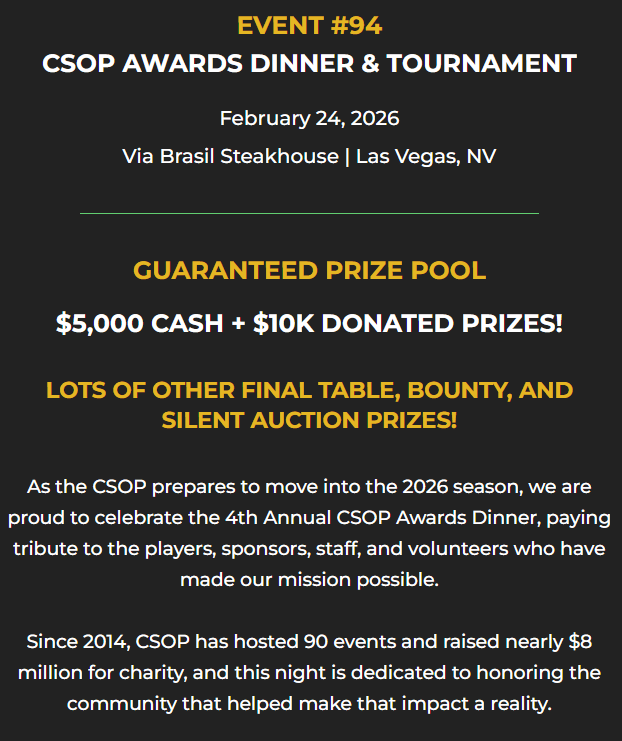 EVENT #94
CSOP AWARDS DINNER & TOURNAMENT

February 24, 2026

Via Brasil Steakhouse | Las Vegas, NV

GUARANTEED PRIZE POOL

\$5,000 CASH + \$10K DONATED PRIZES!

LOTS OF OTHER FINAL TABLE, BOUNTY, AND SILENT AUCTION PRIZES!

As the CSOP prepares to move into the 2026 season, we are proud to celebrate the 4th Annual CSOP Awards Dinner, paying tribute to the players, sponsors, staff, and volunteers who have made our mission possible.

Since 2014, CSOP has hosted 90 events and raised nearly \$8 million for charity, and this night is dedicated to honoring the community that helped make that impact a reality.